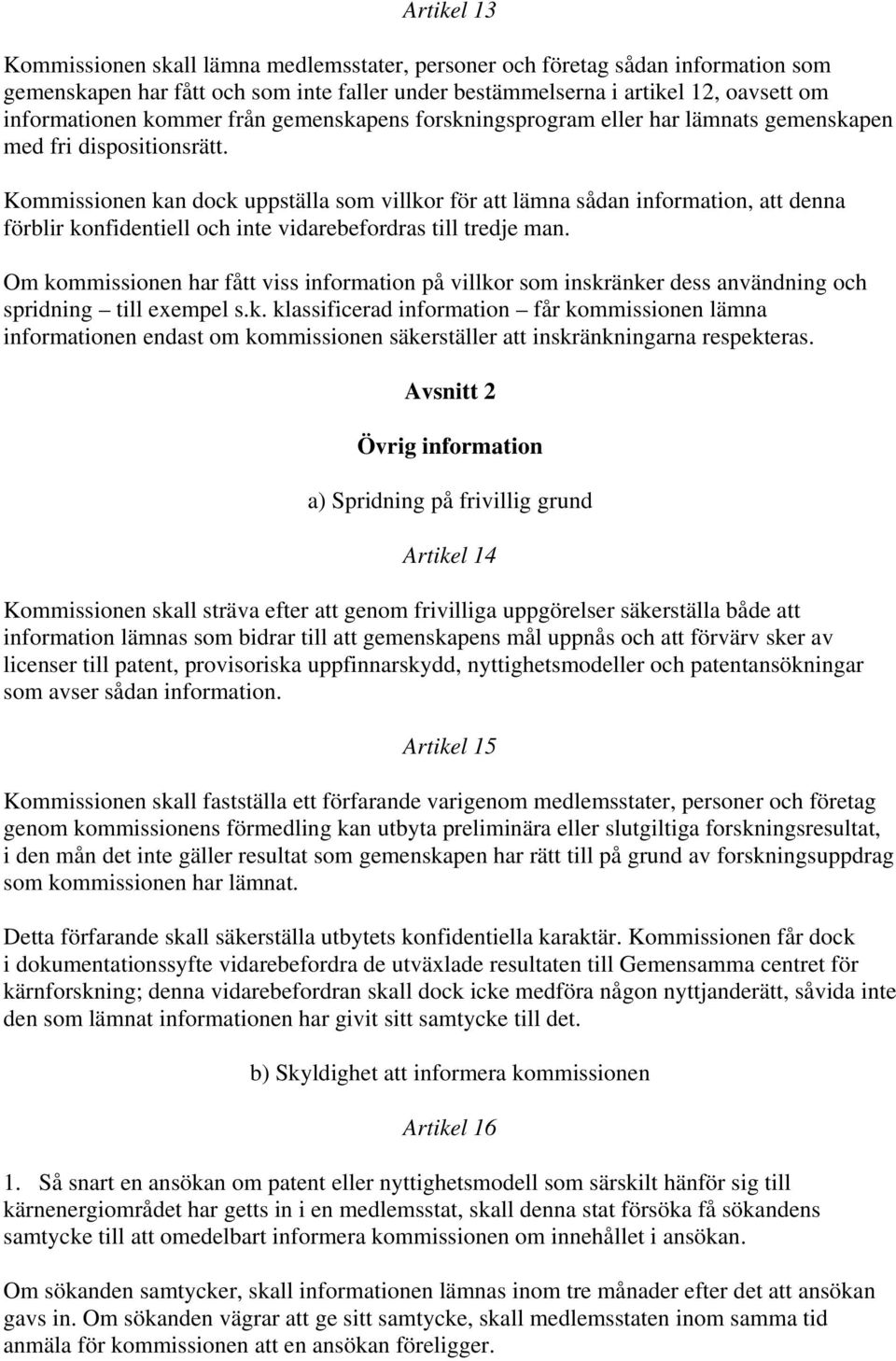 Artikel 13

Kommissionen skall lämna medlemsstater, personer och företag sådan information som gemenskapen har fått och som inte faller under bestämmelserna i artikel 12, oavsett om informationen kommer från gemenskapens forskningsprogram eller har lämnats gemenskapen med fri dispositionsrätt.

Kommissionen kan dock uppställa som villkor för att lämna sådan information, att denna förblir konfidentiell och inte vidarebefordras till tredje man.

Om kommissionen har fått viss information på villkor som inskränker dess användning och spridning – till exempel s.k. klassificerad information – får kommissionen lämna informationen endast om kommissionen säkerställer att inskränkningarna respekteras.

Avsnitt 2

Övrig information

a) Spridning på frivillig grund

Artikel 14

Kommissionen skall sträva efter att genom frivilliga uppgörelser säkerställa både att information lämnas som bidrar till att gemenskapens mål uppnås och att förvärv sker av licenser till patent, provisoriska uppfinnarskydd, nyttighetsmodeller och patentansökningar som avser sådan information.

Artikel 15

Kommissionen skall fastställa ett förfarande varigenom medlemsstater, personer och företag genom kommissionens förmedling kan utbyta preliminära eller slutgiltiga forskningsresultat, i den mån det inte gäller resultat som gemenskapen har rätt till på grund av forskningsuppdrag som kommissionen har lämnat.

Detta förfarande skall säkerställa utbytets konfidentiella karaktär. Kommissionen får dock i dokumentationssyfte vidarebefordra de utväxlade resultaten till Gemensamma centret för kärnforskning; denna vidarebefordran skall dock icke medföra någon nyttjanderätt, såvida inte den som lämnat informationen har givit sitt samtycke till det.

b) Skyldighet att informera kommissionen

Artikel 16

1. Så snart en ansökan om patent eller nyttighetsmodell som särskilt hänför sig till kärnenergiområdet har getts in i en medlemsstat, skall denna stat försöka få sökandens samtycke till att omedelbart informera kommissionen om innehållet i ansökan.

Om sökanden samtycker, skall informationen lämnas inom tre månader efter det att ansökan gavs in. Om sökanden vägrar att ge sitt samtycke, skall medlemsstaten inom samma tid anmäla för kommissionen att en ansökan föreligger.